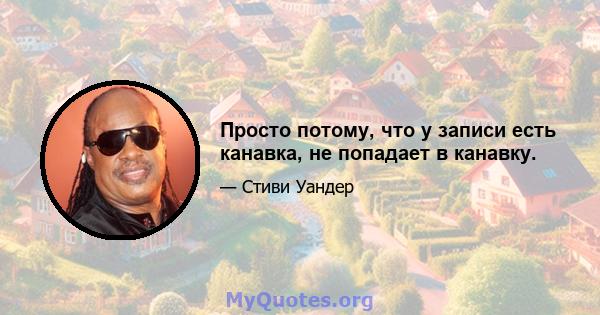 Просто потому, что у записи есть канавка, не попадает в канавку.

— Стиви Уандер

MyQuotes.org